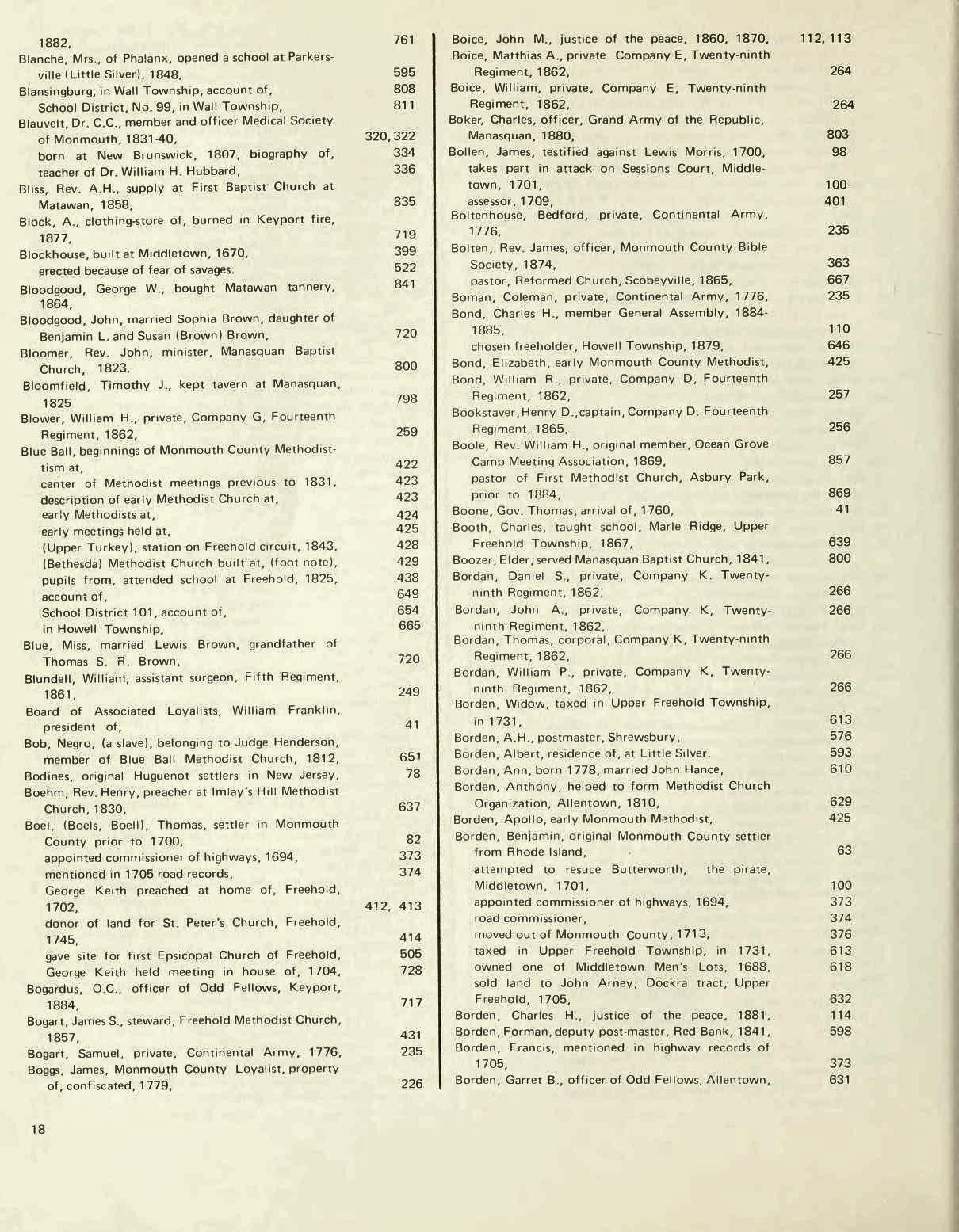 1882, 761
Blanche, Mrs., of Phalanx, opened a school at Parkersville (Little Silver), 1848, 595
Blansingburg, in Wall Township, account of, 808
School District, No. 99, in Wall Township, 811
Blauvelt, Dr. C.C., member and officer Medical Society of Monmouth, 1831-40, 320, 322
born at New Brunswick, 1807, biography of, 334
teacher of Dr. William H. Hubbard, 336
Bliss, Rev. A.H., supply at First Baptist Church at Matawan, 1858, 835
Block, A., clothing-store of, burned in Keyport fire, 1877, 719
Blockhouse, built at Middletown, 1670, 399
erected because of fear of savages. 522
Bloodgood, George W., bought Matawan tannery, 1864, 841
Bloodgood, John, married Sophia Brown, daughter of Benjamin L. and Susan (Brown) Brown, 720
Bloomer, Rev. John, minister, Manasquan Baptist Church, 1823, 800
Bloomfield, Timothy J., kept tavern at Manasquan, 1825 798
Blower, William H., private, Company G, Fourteenth Regiment, 1862, 259
Blue Ball, beginnings of Monmouth County Methodisttism at, 422
center of Methodist meetings previous to 1831, 423
description of early Methodist Church at, 423
early Methodists at, 424
early meetings held at, 425
(Upper Turkey), station on Freehold circuit, 1843, 428
(Bethesda) Methodist Church built at, (foot note), 429
pupils from, attended school at Freehold, 1825, 438
account of, 649
School District 101, account of, 654
in Howell Township, 665
Blue, Miss, married Lewis Brown, grandfather of Thomas S. R. Brown, 720
Blundell, William, assistant surgeon, Fifth Regiment, 1861, 249
Board of Associated Loyalists, William Franklin, president of, 41
Bob, Negro, (a slave), belonging to Judge Henderson, member of Blue Ball Methodist Church, 1812, 651
Bodines, original Huguenot settlers in New Jersey, 78
Boehm, Rev. Henry, preacher at Imlay's Hill Methodist Church, 1830, 637
Boel, (Boels, Boell), Thomas, settler in Monmouth County prior to 1700, 82
appointed commissioner of highways, 1694, 373
mentioned in 1705 road records, 374
George Keith preached at home of, Freehold, 1702, 412, 413
donor of land for St. Peter's Church, Freehold, 1745, 414
gave site for first Epsicopal Church of Freehold, 505
George Keith held meeting in house of, 1704, 728
Bogardus, O.C., officer of Odd Fellows, Keyport, 1884, 717
Bogart, James S., steward, Freehold Methodist Church, 1857, 431
Bogart, Samuel, private, Continental Army, 1776, 235
Boggs, James, Monmouth County Loyalist, property of, confiscated, 1779, 226

Boice, John M., justice of the peace, 1860, 1870, 112, 113
Boice, Matthias A., private Company E, Twenty-ninth Regiment, 1862, 264
Boice, William, private, Company E, Twenty-ninth Regiment, 1862, 264
Boker, Charles, officer, Grand Army of the Republic, Manasquan, 1880, 803
Bollen, James, testified against Lewis Morris, 1700, 98
takes part in attack on Sessions Court, Middletown, 1701, 100
assessor, 1709, 401
Boltenhouse, Bedford, private, Continental Army, 1776, 235
Bolten, Rev. James, officer, Monmouth County Bible Society, 1874, 363
pastor, Reformed Church, Scobeyville, 1865, 667
Boman, Coleman, private, Continental Army, 1776, 235
Bond, Charles H., member General Assembly, 1884-1885, 110
chosen freeholder, Howell Township, 1879, 646
Bond, Elizabeth, early Monmouth County Methodist, 425
Bond, William R., private, Company D, Fourteenth Regiment, 1862, 257
Bookstaver, Henry D., captain, Company D. Fourteenth Regiment, 1865, 256
Boole, Rev. William H., original member, Ocean Grove Camp Meeting Association, 1869, 857
pastor of First Methodist Church, Asbury Park, prior to 1884, 869
Boone, Gov. Thomas, arrival of, 1760, 41
Booth, Charles, taught school, Marle Ridge, Upper Freehold Township, 1867, 639
Boozer, Elder, served Manasquan Baptist Church, 1841, 800
Bordan, Daniel S., private, Company K. Twenty-ninth Regiment, 1862, 266
Bordan, John A., private, Company K, Twenty-ninth Regiment, 1862, 266
Bordan, Thomas, corporal, Company K, Twenty-ninth Regiment, 1862, 266
Bordan, William P., private, Company K, Twenty-ninth Regiment, 1862, 266
Borden, Widow, taxed in Upper Freehold Township, in 1731, 613
Borden, A.H., postmaster, Shrewsbury, 576
Borden, Albert, residence of, at Little Silver. 593
Borden, Ann, born 1778, married John Hance, 610
Borden, Anthony, helped to form Methodist Church Organization, Allentown, 1810, 629
Borden, Apollo, early Monmouth Methodist, 425
Borden, Benjamin, original Monmouth County settler from Rhode Island, 63
attempted to resuce Butterworth, the pirate, Middletown, 1701, 100
appointed commissioner of highways, 1694, 373
road commissioner, 374
moved out of Monmouth County, 1713, 376
taxed in Upper Freehold Township, in 1731, 613
owned one of Middletown Men's Lots, 1688, 618
sold land to John Arney, Dockra tract, Upper Freehold, 1705, 632
Borden, Charles H., justice of the peace, 1881, 114
Borden, Forman, deputy post-master, Red Bank, 1841, 598
Borden, Francis, mentioned in highway records of 1705, 373
Borden, Garret B., officer of Odd Fellows, Allentown, 631

18